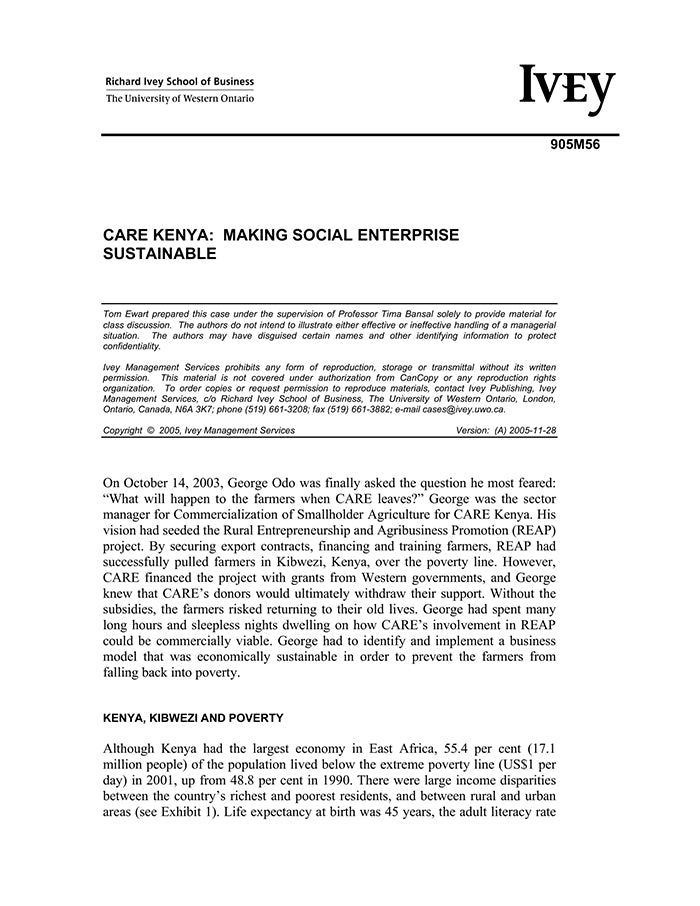 Richard Ivey School of Business
The University of Western Ontario

IVEY

905M56

CARE KENYA: MAKING SOCIAL ENTERPRISE SUSTAINABLE

Tom Ewart prepared this case under the supervision of Professor Tima Bansal solely to provide material for class discussion. The authors do not intend to illustrate either effective or ineffective handling of a managerial situation. The authors may have disguised certain names and other identifying information to protect confidentiality.

Ivey Management Services prohibits any form of reproduction, storage or transmittal without its written permission. This material is not covered under authorization from CanCopy or any reproduction rights organization. To order copies or request permission to reproduce materials, contact Ivey Publishing, Ivey Management Services, c/o Richard Ivey School of Business, The University of Western Ontario, London, Ontario, Canada, N6A 3K7; phone (519) 661-3208; fax (519) 661-3882; e-mail cases@ivey.uwo.ca.

Copyright © 2005, Ivey Management Services Version: (A) 2005-11-28

On October 14, 2003, George Odo was finally asked the question he most feared: "What will happen to the farmers when CARE leaves?" George was the sector manager for Commercialization of Smallholder Agriculture for CARE Kenya. His vision had seeded the Rural Entrepreneurship and Agribusiness Promotion (REAP) project. By securing export contracts, financing and training farmers, REAP had successfully pulled farmers in Kibwezi, Kenya, over the poverty line. However, CARE financed the project with grants from Western governments, and George knew that CARE's donors would ultimately withdraw their support. Without the subsidies, the farmers risked returning to their old lives. George had spent many long hours and sleepless nights dwelling on how CARE's involvement in REAP could be commercially viable. George had to identify and implement a business model that was economically sustainable in order to prevent the farmers from falling back into poverty.

KENYA, KIBWEZI AND POVERTY

Although Kenya had the largest economy in East Africa, 55.4 per cent (17.1 million people) of the population lived below the extreme poverty line (US$1 per day) in 2001, up from 48.8 per cent in 1990. There were large income disparities between the country's richest and poorest residents, and between rural and urban areas (see Exhibit 1). Life expectancy at birth was 45 years, the adult literacy rate